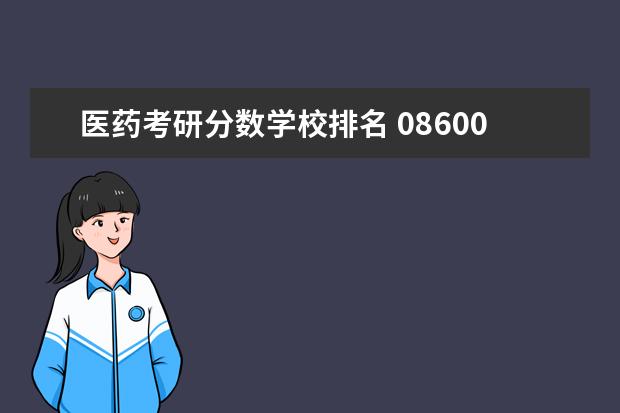 医药考研分数学校排名 08600